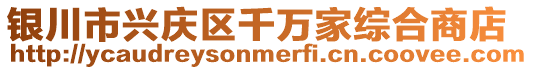 银川市兴庆区千万家综合商店
http://ycaudreysonmerfi.cn.coovee.com